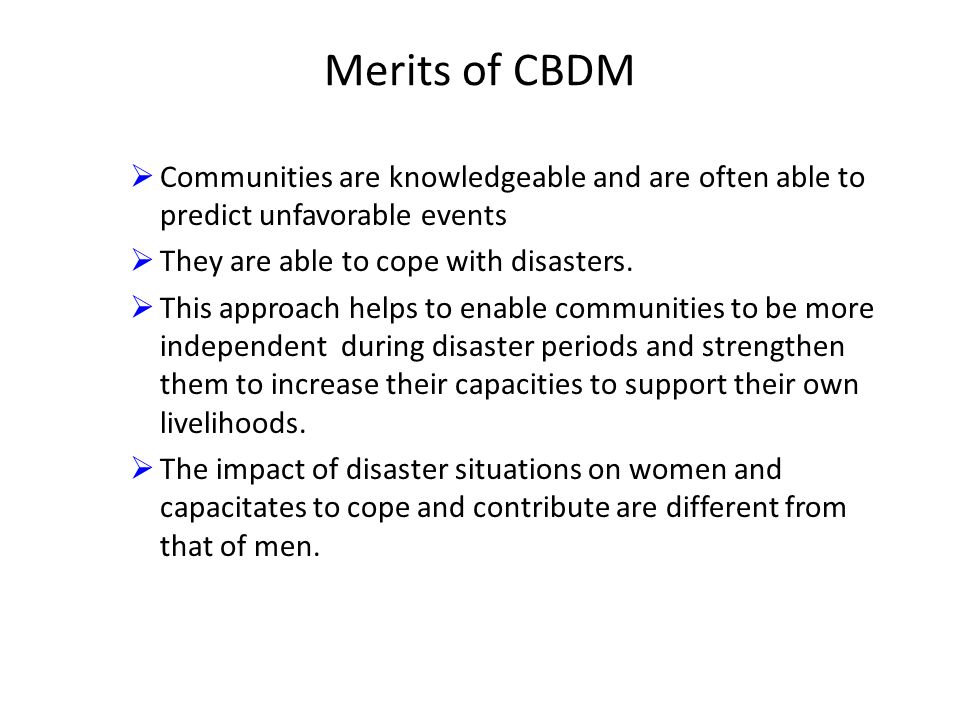 Merits of CBDM

➢ Communities are knowledgeable and are often able to predict unfavorable events

➢ They are able to cope with disasters.

➢ This approach helps to enable communities to be more independent during disaster periods and strengthen them to increase their capacities to support their own livelihoods.

➢ The impact of disaster situations on women and capacitates to cope and contribute are different from that of men.